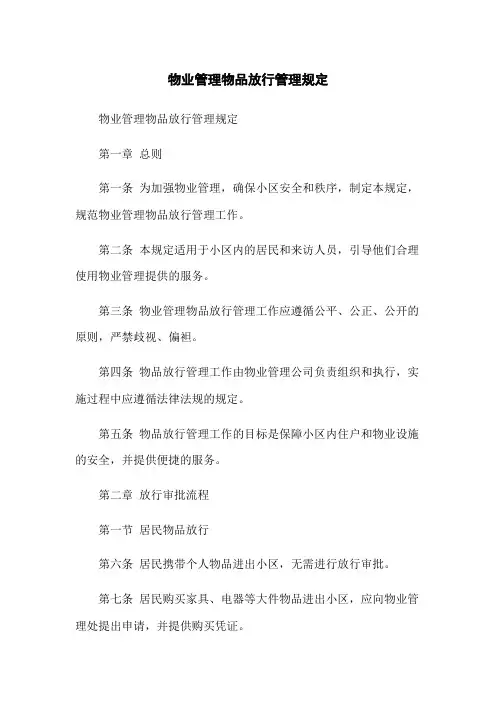 物业管理物品放行管理规定

物业管理物品放行管理规定

第一章 总则

第一条 为加强物业管理，确保小区安全和秩序，制定本规定，规范物业管理物品放行管理工作。

第二条 本规定适用于小区内的居民和来访人员，引导他们合理使用物业管理提供的服务。

第三条 物业管理物品放行管理工作应遵循公平、公正、公开的原则，严禁歧视、偏袒。

第四条 物品放行管理工作由物业管理公司负责组织和执行，实施过程中应遵循法律法规的规定。

第五条 物品放行管理工作的目标是保障小区内住户和物业设施的安全，并提供便捷的服务。

第二章 放行审批流程

第一节 居民物品放行

第六条 居民携带个人物品进出小区，无需进行放行审批。

第七条 居民购买家具、电器等大件物品进出小区，应向物业管理处提出申请，并提供购买凭证。